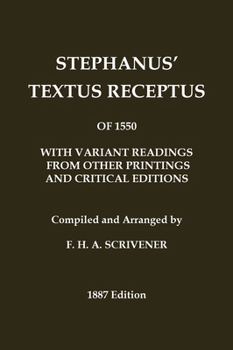 STEPHANUS'
TEXTUS RECEPTUS

OF 1550

WITH VARIANT READINGS
FROM OTHER PRINTINGS
AND CRITICAL EDITIONS

Compiled and Arranged by

F. H. A. SCRIVENER

1887 Edition